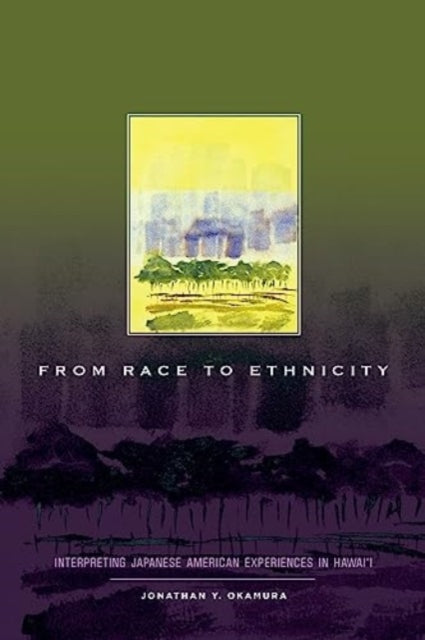 FROM RACE TO ETHNICITY

INTERPRETING JAPANESE AMERICAN EXPERIENCES IN HAWAI'I

JONATHAN Y. OKAMURA